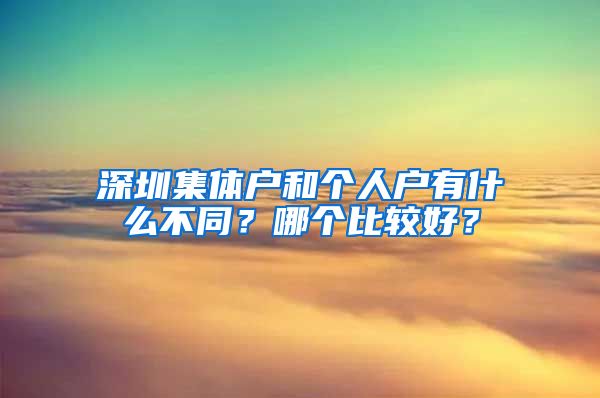 深圳集体户和个人户有什么不同？哪个比较好？